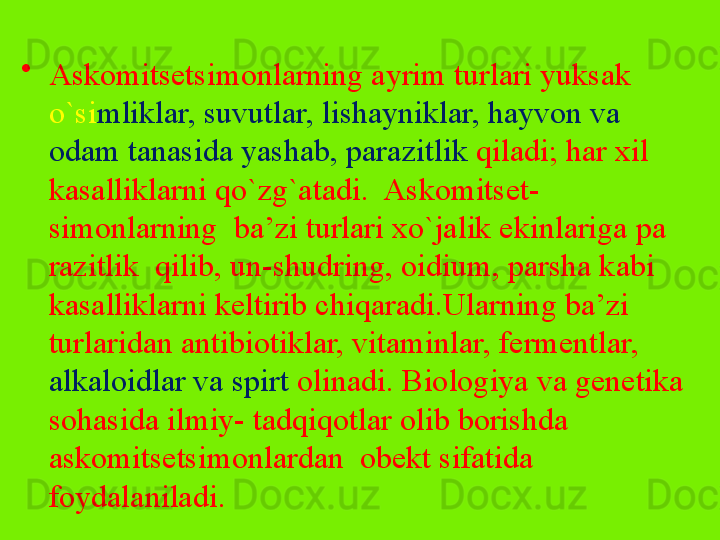 Docx.uz Docx.uz Docx.uz Doc

• Askomitsetsimonlarning ayrim turlari yuksak o`simliklar, suvutlar, lishayniklar, hayvon va odam tanasida yashab, parazitlik qiladi; har xil kasalliklarni qo`zg`atadi. Askomitset-simonlarning ba’zi turlari xo`jalik ekinlariga pa razitlik qilib, un-shudring, oidium, parsha kabi kasalliklarni keltirib chiqaradi.Ularning ba’zi turlaridan antibiotiklar, vitaminlar, fermentlar, alkaloidlar va spirt olinadi. Biologiya va genetika sohasida ilmiy- tadqiqotlar olib borishda askomitsetsimonlardan obekt sifatida foydalaniladi.

Docx.uz Docx.uz Docx.uz Doc